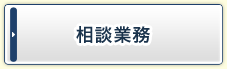 相談業務